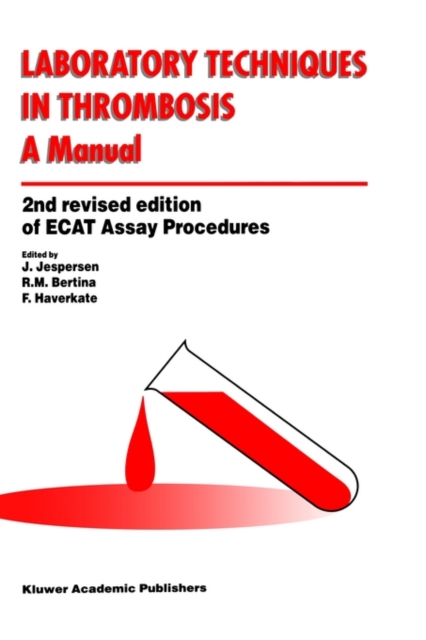 LABORATORY TECHNIQUES IN THROMBOSIS
A Manual

2nd revised edition of ECAT Assay Procedures

Edited by
J. Jespersen
R.M. Bertina
F. Haverkate

Kluwer Academic Publishers